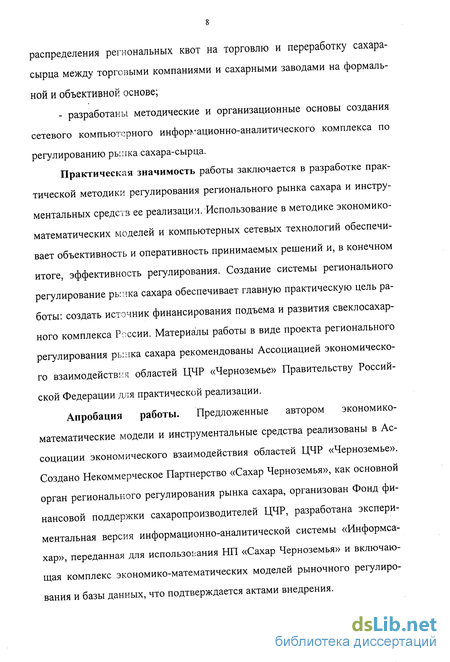 8

распределения региональных квот на торговлю и переработку сахара-сырца между торговыми компаниями и сахарными заводами на формальной и объективной основе;

- разработаны методические и организационные основы создания сетевого компьютерного информационно-аналитического комплекса по регулированию рынка сахара-сырца.

Практическая значимость работы заключается в разработке практической методики регулирования регионального рынка сахара и инструментальных средств ее реализации. Использование в методике экономико-математических моделей и компьютерных сетевых технологий обеспечивает объективность и оперативность принимаемых решений и, в конечном итоге, эффективность регулирования. Создание системы регионального регулирование рынка сахара обеспечивает главную практическую цель работы: создать источник финансирования подъема и развития свеклосахарного комплекса России. Материалы работы в виде проекта регионального регулирования рынка сахара рекомендованы Ассоциацией экономического взаимодействия областей ЦЧР «Черноземье» Правительству Российской Федерации для практической реализации.

Апробация работы. Предложенные автором экономико-математические модели и инструментальные средства реализованы в Ассоциации экономического взаимодействия областей ЦЧР «Черноземье». Создано Некоммерческое Партнерство «Сахар Черноземья», как основной орган регионального регулирования рынка сахара, организован Фонд финансовой поддержки сахаропроизводителей ЦЧР, разработана экспериментальная версия информационно-аналитической системы «Информсахар», переданная для использования НП «Сахар Черноземья» и включающая комплекс экономико-математических моделей рыночного регулирования и базы данных, что подтверждается актами внедрения.

dsLib.net
библиотека диссертаций